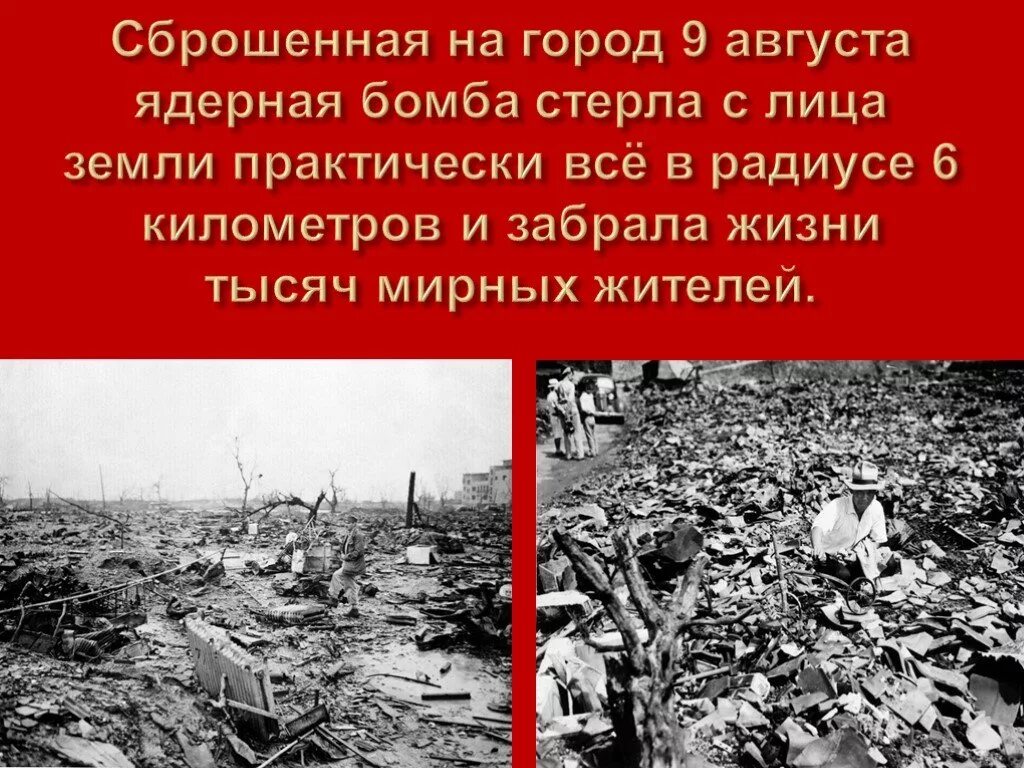 Сброшенная на город 9 августа ядерная бомба стерла с лица земли практически всё в радиусе 6 километров и забрала жизни тысяч мирных жителей.